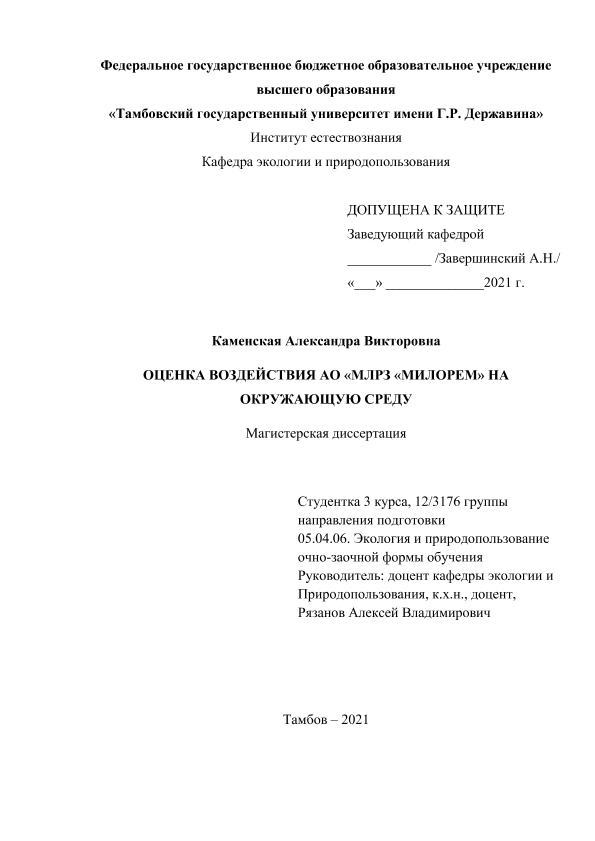 Федеральное государственное бюджетное образовательное учреждение высшего образования
«Тамбовский государственный университет имени Г.Р. Державина»
Институт естествознания
Кафедра экологии и природопользования

ДОПУЩЕНА К ЗАЩИТЕ
Заведующий кафедрой
____________ /Завершинский А.Н./
«___» ______________2021 г.

Каменская Александра Викторовна

ОЦЕНКА ВОЗДЕЙСТВИЯ АО «МЛРЗ «МИЛОРЕМ» НА ОКРУЖАЮЩУЮ СРЕДУ

Магистерская диссертация

Студентка 3 курса, 12/3176 группы
направления подготовки
05.04.06. Экология и природопользование
очно-заочной формы обучения
Руководитель: доцент кафедры экологии и Природопользования, к.х.н., доцент,
Рязанов Алексей Владимирович

Тамбов – 2021